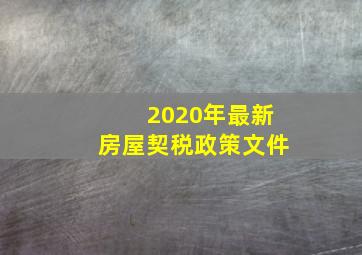 2020年最新
房屋契税政策文件